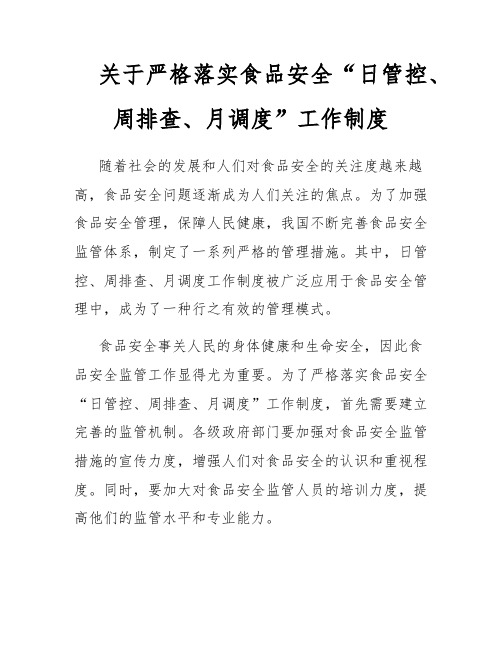 关于严格落实食品安全“日管控、周排查、月调度”工作制度

随着社会的发展和人们对食品安全的关注度越来越高，食品安全问题逐渐成为人们关注的焦点。为了加强食品安全管理，保障人民健康，我国不断完善食品安全监管体系，制定了一系列严格的管理措施。其中，日管控、周排查、月调度工作制度被广泛应用于食品安全管理中，成为了一种行之有效的管理模式。

食品安全事关人民的身体健康和生命安全，因此食品安全监管工作显得尤为重要。为了严格落实食品安全“日管控、周排查、月调度”工作制度，首先需要建立完善的监管机制。各级政府部门要加强对食品安全监管措施的宣传力度，增强人们对食品安全的认识和重视程度。同时，要加大对食品安全监管人员的培训力度，提高他们的监管水平和专业能力。